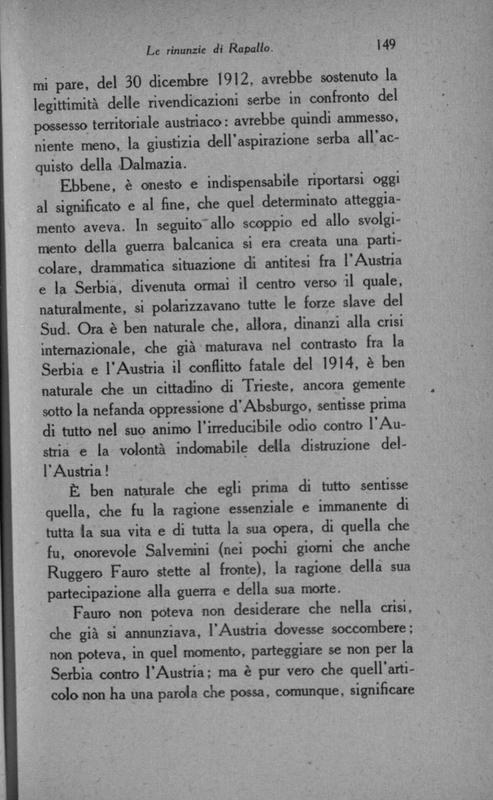 Le rinunzie di Rapallo. 149

mi pare, del 30 dicembre 1912, avrebbe sostenuto la legittimità delle rivendicazioni serbe in confronto del possesso territoriale austriaco: avrebbe quindi ammesso, niente meno, la giustizia dell'aspirazione serba all'acquisto della Dalmazia.

Ebbene, è onesto e indispensabile riportarsi oggi al significato e al fine, che quel determinato atteggiamento aveva. In seguito allo scoppio ed allo svolgimento della guerra balcanica si era creata una particolare, drammatica situazione di antitesi fra l'Austria e la Serbia, divenuta ormai il centro verso il quale, naturalmente, si polarizzavano tutte le forze slave del Sud. Ora è ben naturale che, allora, dinanzi alla crisi internazionale, che già maturava nel contrasto fra la Serbia e l'Austria il conflitto fatale del 1914, è ben naturale che un cittadino di Trieste, ancora gemente sotto la nefanda oppressione d'Absburgo, sentisse prima di tutto nel suo animo l'irreducibile odio contro l'Austria e la volontà indomabile della distruzione dell'Austria!

È ben naturale che egli prima di tutto sentisse quella, che fu la ragione essenziale e immanente di tutta la sua vita e di tutta la sua opera, di quella che fu, onorevole Salvemini (nei pochi giorni che anche Ruggero Fauro stette al fronte), la ragione della sua partecipazione alla guerra e della sua morte.

Fauro non poteva non desiderare che nella crisi, che già si annunziava, l'Austria dovesse soccombere; non poteva, in quel momento, parteggiare se non per la Serbia contro l'Austria; ma è pur vero che quell'articolo non ha una parola che possa, comunque, significare